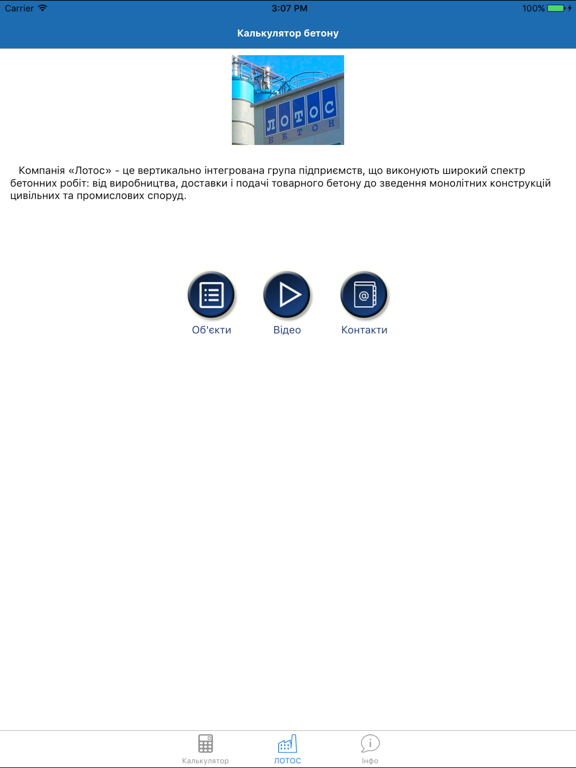 Carrier 3:07 PM 100%

Калькулятор бетону

ЛОТОС
БЕТОН

Компанія «Лотос» - це вертикально інтегрована група підприємств, що виконують широкий спектр бетонних робіт: від виробництва, доставки і подачі товарного бетону до зведення монолітних конструкцій цивільних та промислових споруд.

Об'єкти
Відео
Контакти

Калькулятор
ЛОТОС
Інфо